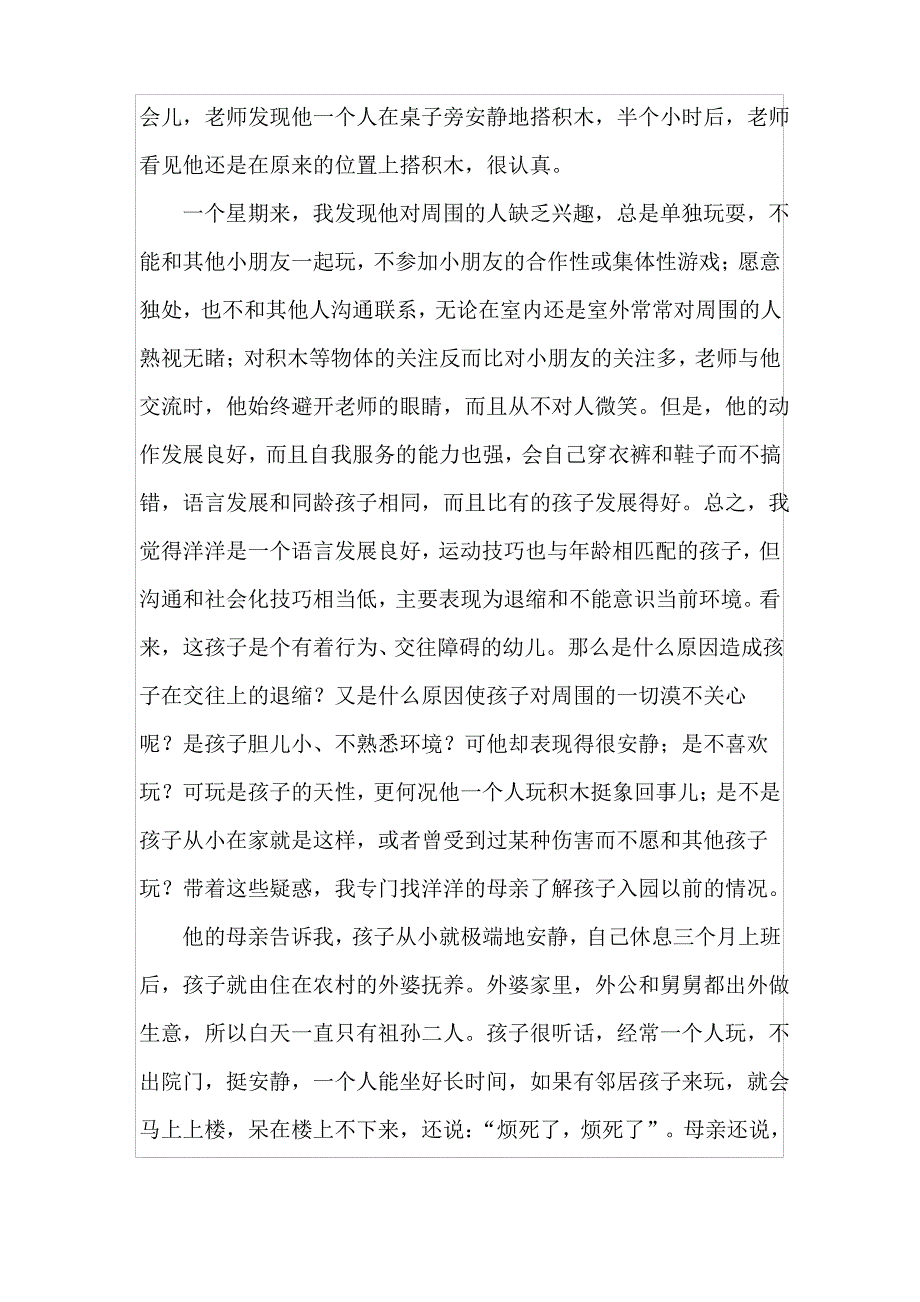 会儿，老师发现他一个人在桌子旁安静地搭积木，半个小时后，老师看见他还是在原来的位置上搭积木，很认真。

一个星期来，我发现他对周围的人缺乏兴趣，总是单独玩耍，不能和其他小朋友一起玩，不参加小朋友的合作性或集体性游戏；愿意独处，也不和其他人沟通联系，无论在室内还是室外常常对周围的人熟视无睹；对积木等物体的关注反而比对小朋友的关注多，老师与他交流时，他始终避开老师的眼睛，而且从不对人微笑。但是，他的动作发展良好，而且自我服务的能力也强，会自己穿衣裤和鞋子而不搞错，语言发展和同龄孩子相同，而且比有的孩子发展得好。总之，我觉得洋洋是一个语言发展良好，运动技巧也与年龄相匹配的孩子，但沟通和社会化技巧相当低，主要表现为退缩和不能意识当前环境。看来，这孩子是个有着行为、交往障碍的幼儿。那么是什么原因造成孩子在交往上的退缩？又是什么原因使孩子对周围的一切漠不关心呢？是孩子胆儿小、不熟悉环境？可他却表现得很安静；是不喜欢玩？可玩是孩子的天性，更何况他一个人玩积木挺象回事儿；是不是孩子从小在家就是这样，或者曾受到过某种伤害而不愿和其他孩子玩？带着这些疑惑，我专门找洋洋的母亲了解孩子入园以前的情况。

他的母亲告诉我，孩子从小就极端地安静，自己休息三个月上班后，孩子就由住在农村的外婆抚养。外婆家里，外公和舅舅都出外做生意，所以白天一直只有祖孙二人。孩子很听话，经常一个人玩，不出院门，挺安静，一个人能坐好长时间，如果有邻居孩子来玩，就会马上上楼，呆在楼上不下来，还说：“烦死了，烦死了”。母亲还说，